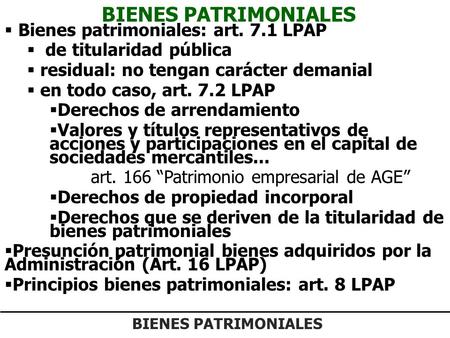 BIENES PATRIMONIALES

▪ Bienes patrimoniales: art. 7.1 LPAP

▪ de titularidad pública

▪ residual: no tengan carácter demanial

▪ en todo caso, art. 7.2 LPAP

▪Derechos de arrendamiento

▪Valores y títulos representativos de acciones y participaciones en el capital de sociedades mercantiles...

art. 166 “Patrimonio empresarial de AGE”

▪Derechos de propiedad incorporal

▪Derechos que se deriven de la titularidad de bienes patrimoniales

▪Presunción patrimonial bienes adquiridos por la Administración (Art. 16 LPAP)

▪Principios bienes patrimoniales: art. 8 LPAP

BIENES PATRIMONIALES